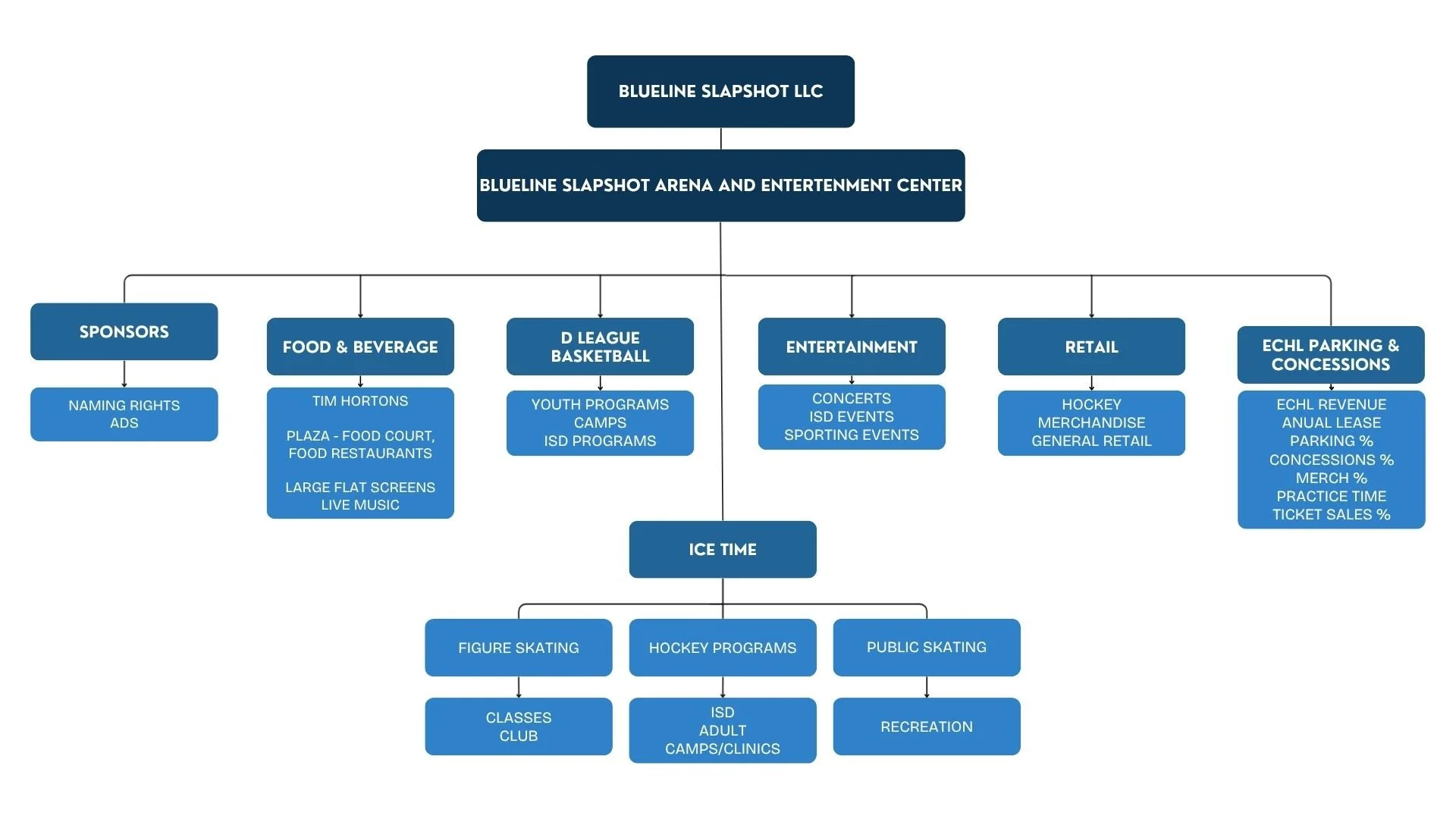 BLUELINE SLAPSHOT LLC

BLUELINE SLAPSHOT ARENA AND ENTERTENMENT CENTER

SPONSORS

NAMING RIGHTS
ADS

FOOD & BEVERAGE

TIM HORTONS

PLAZA - FOOD COURT, FOOD RESTAURANTS

LARGE FLAT SCREENS
LIVE MUSIC

D LEAGUE BASKETBALL

YOUTH PROGRAMS
CAMPS
ISD PROGRAMS

ENTERTAINMENT

CONCERTS
ISD EVENTS
SPORTING EVENTS

RETAIL

HOCKEY MERCHANDISE
GENERAL RETAIL

ECHL PARKING & CONCESSIONS

ECHL REVENUE
ANUAL LEASE
PARKING %
CONCESSIONS %
MERCH %
PRACTICE TIME
TICKET SALES %

ICE TIME

FIGURE SKATING

CLASSES
CLUB

HOCKEY PROGRAMS

ISD
ADULT
CAMPS/CLINICS

PUBLIC SKATING

RECREATION